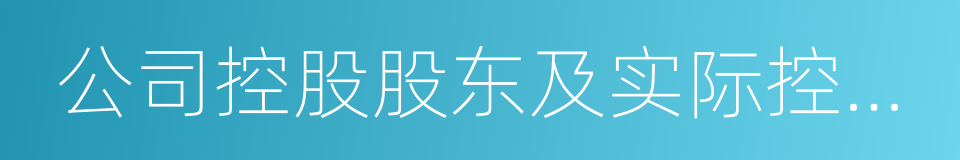 公司控股股东及实际控...